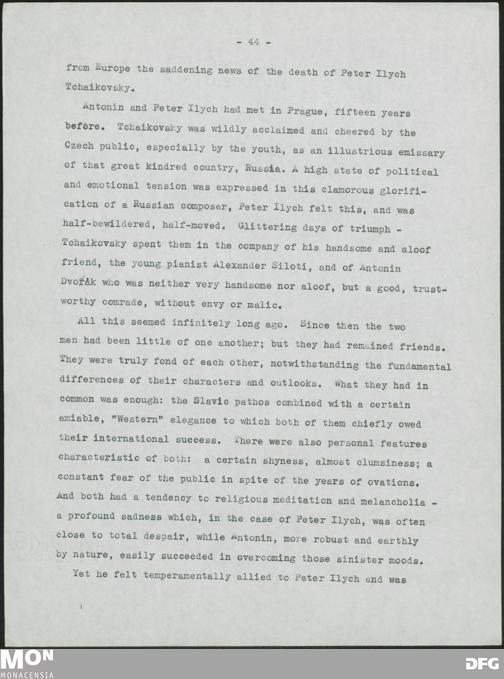 - 44 -

from Europe the saddening news of the death of Peter Ilych Tchaikovsky.

Antonin and Peter Ilych had met in Prague, fifteen years before. Tchaikovsky was wildly acclaimed and cheered by the Czech public, especially by the youth, as an illustrious emissary of that great kindred country, Russia. A high state of political and emotional tension was expressed in this clamorous glorification of a Russian composer, Peter Ilych felt this, and was half-bewildered, half-moved. Glittering days of triumph - Tchaikovsky spent them in the company of his handsome and aloof friend, the young pianist Alexander Siloti, and of Antonin Dvořák who was neither very handsome nor aloof, but a good, trustworthy comrade, without envy or malic.

All this seemed infinitely long ago. Since then the two men had been little of one another; but they had remained friends. They were truly fond of each other, notwithstanding the fundamental differences of their characters and outlooks. What they had in common was enough: the Slavic pathos combined with a certain amiable, "Western" elegance to which both of them chiefly owed their international success. There were also personal features characteristic of both: a certain shyness, almost clumsiness; a constant fear of the public in spite of the years of ovations. And both had a tendency to religious meditation and melancholia - a profound sadness which, in the case of Peter Ilych, was often close to total despair, while Antonin, more robust and earthly by nature, easily succeeded in overcoming those sinister moods.

Yet he felt temperamentally allied to Peter Ilych and was

MON
MONACENSIA
DFG